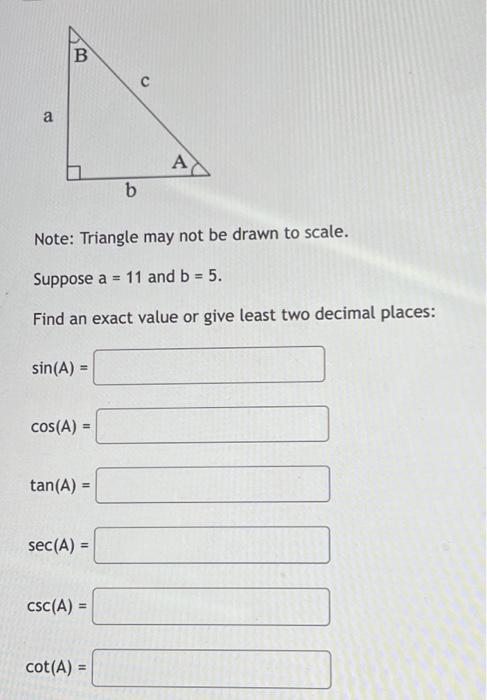 B

c

a

A

b

Note: Triangle may not be drawn to scale.

Suppose a = 11 and b = 5.

Find an exact value or give least two decimal places:

sin(A) =

cos(A) =

tan(A) =

sec(A) =

csc(A) =

cot(A) =